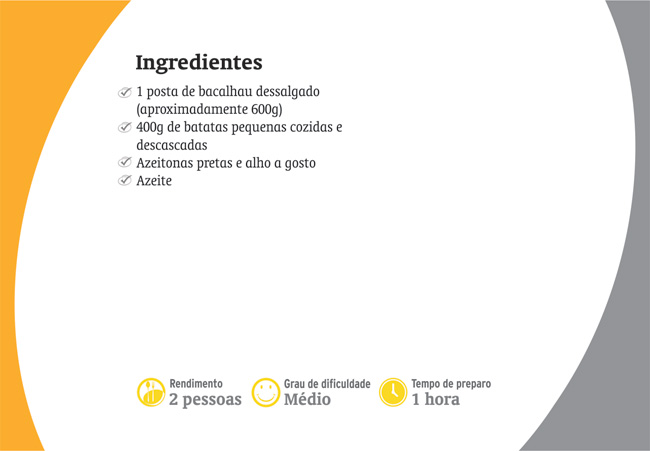 Ingredientes

✓ 1 posta de bacalhau dessalgado (aproximadamente 600g)
✓ 400g de batatas pequenas cozidas e descascadas
✓ Azeitonas pretas e alho a gosto
✓ Azeite

Rendimento
2 pessoas

Grau de dificuldade
Médio

Tempo de preparo
1 hora